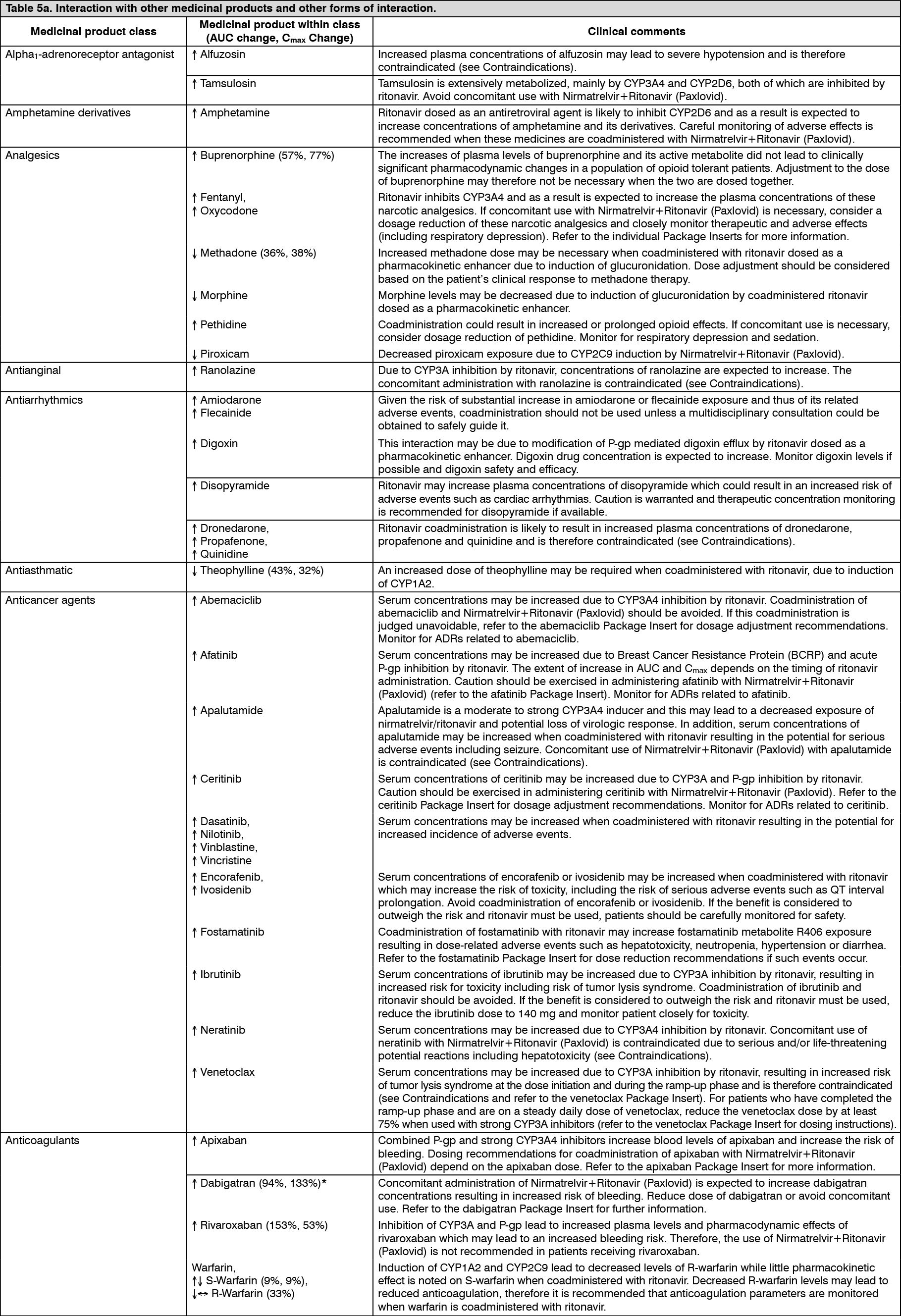 Table 5a. Interaction with other medicinal products and other forms of interaction.

| Medicinal product class | Medicinal product within class (AUC change, $C_{max}$ Change) | Clinical comments |
|---|---|---|
| Alpha$_1$-adrenoreceptor antagonist | ↑ Alfuzosin | Increased plasma concentrations of alfuzosin may lead to severe hypotension and is therefore contraindicated (see Contraindications). |
| | ↑ Tamsulosin | Tamsulosin is extensively metabolized, mainly by CYP3A4 and CYP2D6, both of which are inhibited by ritonavir. Avoid concomitant use with Nirmatrelvir+Ritonavir (Paxlovid). |
| Amphetamine derivatives | ↑ Amphetamine | Ritonavir dosed as an antiretroviral agent is likely to inhibit CYP2D6 and as a result is expected to increase concentrations of amphetamine and its derivatives. Careful monitoring of adverse effects is recommended when these medicines are coadministered with Nirmatrelvir+Ritonavir (Paxlovid). |
| Analgesics | ↑ Buprenorphine (57%, 77%) | The increases of plasma levels of buprenorphine and its active metabolite did not lead to clinically significant pharmacodynamic changes in a population of opioid tolerant patients. Adjustment to the dose of buprenorphine may therefore not be necessary when the two are dosed together. |
| | ↑ Fentanyl, ↑ Oxycodone | Ritonavir inhibits CYP3A4 and as a result is expected to increase the plasma concentrations of these narcotic analgesics. If concomitant use with Nirmatrelvir+Ritonavir (Paxlovid) is necessary, consider a dosage reduction of these narcotic analgesics and closely monitor therapeutic and adverse effects (including respiratory depression). Refer to the individual Package Inserts for more information. |
| | ↓ Methadone (36%, 38%) | Increased methadone dose may be necessary when coadministered with ritonavir dosed as a pharmacokinetic enhancer due to induction of glucuronidation. Dose adjustment should be considered based on the patient's clinical response to methadone therapy. |
| | ↓ Morphine | Morphine levels may be decreased due to induction of glucuronidation by coadministered ritonavir dosed as a pharmacokinetic enhancer. |
| | ↑ Pethidine | Coadministration could result in increased or prolonged opioid effects. If concomitant use is necessary, consider dosage reduction of pethidine. Monitor for respiratory depression and sedation. |
| | ↓ Piroxicam | Decreased piroxicam exposure due to CYP2C9 induction by Nirmatrelvir+Ritonavir (Paxlovid). |
| Antianginal | ↑ Ranolazine | Due to CYP3A inhibition by ritonavir, concentrations of ranolazine are expected to increase. The concomitant administration with ranolazine is contraindicated (see Contraindications). |
| Antiarrhythmics | ↑ Amiodarone ↑ Flecainide | Given the risk of substantial increase in amiodarone or flecainide exposure and thus of its related adverse events, coadministration should not be used unless a multidisciplinary consultation could be obtained to safely guide it. |
| | ↑ Digoxin | This interaction may be due to modification of P-gp mediated digoxin efflux by ritonavir dosed as a pharmacokinetic enhancer. Digoxin drug concentration is expected to increase. Monitor digoxin levels if possible and digoxin safety and efficacy. |
| | ↑ Disopyramide | Ritonavir may increase plasma concentrations of disopyramide which could result in an increased risk of adverse events such as cardiac arrhythmias. Caution is warranted and therapeutic concentration monitoring is recommended for disopyramide if available. |
| | ↑ Dronedarone, ↑ Propafenone, ↑ Quinidine | Ritonavir coadministration is likely to result in increased plasma concentrations of dronedarone, propafenone and quinidine and is therefore contraindicated (see Contraindications). |
| Antiasthmatic | ↓ Theophylline (43%, 32%) | An increased dose of theophylline may be required when coadministered with ritonavir, due to induction of CYP1A2. |
| Anticancer agents | ↑ Abemaciclib | Serum concentrations may be increased due to CYP3A4 inhibition by ritonavir. Coadministration of abemaciclib and Nirmatrelvir+Ritonavir (Paxlovid) should be avoided. If this coadministration is judged unavoidable, refer to the abemaciclib Package Insert for dosage adjustment recommendations. Monitor for ADRs related to abemaciclib. |
| | ↑ Afatinib | Serum concentrations may be increased due to Breast Cancer Resistance Protein (BCRP) and acute P-gp inhibition by ritonavir. The extent of increase in AUC and $C_{max}$ depends on the timing of ritonavir administration. Caution should be exercised in administering afatinib with Nirmatrelvir+Ritonavir (Paxlovid) (refer to the afatinib Package Insert). Monitor for ADRs related to afatinib. |
| | ↑ Apalutamide | Apalutamide is a moderate to strong CYP3A4 inducer and this may lead to a decreased exposure of nirmatrelvir/ritonavir and potential loss of virologic response. In addition, serum concentrations of apalutamide may be increased when coadministered with ritonavir resulting in the potential for serious adverse events including seizure. Concomitant use of Nirmatrelvir+Ritonavir (Paxlovid) with apalutamide is contraindicated (see Contraindications). |
| | ↑ Ceritinib | Serum concentrations of ceritinib may be increased due to CYP3A and P-gp inhibition by ritonavir. Caution should be exercised in administering ceritinib with Nirmatrelvir+Ritonavir (Paxlovid). Refer to the ceritinib Package Insert for dosage adjustment recommendations. Monitor for ADRs related to ceritinib. |
| | ↑ Dasatinib, ↑ Nilotinib, ↑ Vinblastine, ↑ Vincristine | Serum concentrations may be increased when coadministered with ritonavir resulting in the potential for increased incidence of adverse events. |
| | ↑ Encorafenib, ↑ Ivosidenib | Serum concentrations of encorafenib or ivosidenib may be increased when coadministered with ritonavir which may increase the risk of toxicity, including the risk of serious adverse events such as QT interval prolongation. Avoid coadministration of encorafenib or ivosidenib. If the benefit is considered to outweigh the risk and ritonavir must be used, patients should be carefully monitored for safety. |
| | ↑ Fostamatinib | Coadministration of fostamatinib with ritonavir may increase fostamatinib metabolite R406 exposure resulting in dose-related adverse events such as hepatotoxicity, neutropenia, hypertension or diarrhea. Refer to the fostamatinib Package Insert for dose reduction recommendations if such events occur. |
| | ↑ Ibrutinib | Serum concentrations of ibrutinib may be increased due to CYP3A inhibition by ritonavir, resulting in increased risk for toxicity including risk of tumor lysis syndrome. Coadministration of ibrutinib and ritonavir should be avoided. If the benefit is considered to outweigh the risk and ritonavir must be used, reduce the ibrutinib dose to 140 mg and monitor patient closely for toxicity. |
| | ↑ Neratinib | Serum concentrations may be increased due to CYP3A4 inhibition by ritonavir. Concomitant use of neratinib with Nirmatrelvir+Ritonavir (Paxlovid) is contraindicated due to serious and/or life-threatening potential reactions including hepatotoxicity (see Contraindications). |
| | ↑ Venetoclax | Serum concentrations may be increased due to CYP3A inhibition by ritonavir, resulting in increased risk of tumor lysis syndrome at the dose initiation and during the ramp-up phase and is therefore contraindicated (see Contraindications and refer to the venetoclax Package Insert). For patients who have completed the ramp-up phase and are on a steady daily dose of venetoclax, reduce the venetoclax dose by at least 75% when used with strong CYP3A inhibitors (refer to the venetoclax Package Insert for dosing instructions). |
| Anticoagulants | ↑ Apixaban | Combined P-gp and strong CYP3A4 inhibitors increase blood levels of apixaban and increase the risk of bleeding. Dosing recommendations for coadministration of apixaban with Nirmatrelvir+Ritonavir (Paxlovid) depend on the apixaban dose. Refer to the apixaban Package Insert for more information. |
| | ↑ Dabigatran (94%, 133%)* | Concomitant administration of Nirmatrelvir+Ritonavir (Paxlovid) is expected to increase dabigatran concentrations resulting in increased risk of bleeding. Reduce dose of dabigatran or avoid concomitant use. Refer to the dabigatran Package Insert for further information. |
| | ↑ Rivaroxaban (153%, 53%) | Inhibition of CYP3A and P-gp lead to increased plasma levels and pharmacodynamic effects of rivaroxaban which may lead to an increased bleeding risk. Therefore, the use of Nirmatrelvir+Ritonavir (Paxlovid) is not recommended in patients receiving rivaroxaban. |
| | Warfarin, ↑↓ S-Warfarin (9%, 9%), ↓↔ R-Warfarin (33%) | Induction of CYP1A2 and CYP2C9 lead to decreased levels of R-warfarin while little pharmacokinetic effect is noted on S-warfarin when coadministered with ritonavir. Decreased R-warfarin levels may lead to reduced anticoagulation, therefore it is recommended that anticoagulation parameters are monitored when warfarin is coadministered with ritonavir. |